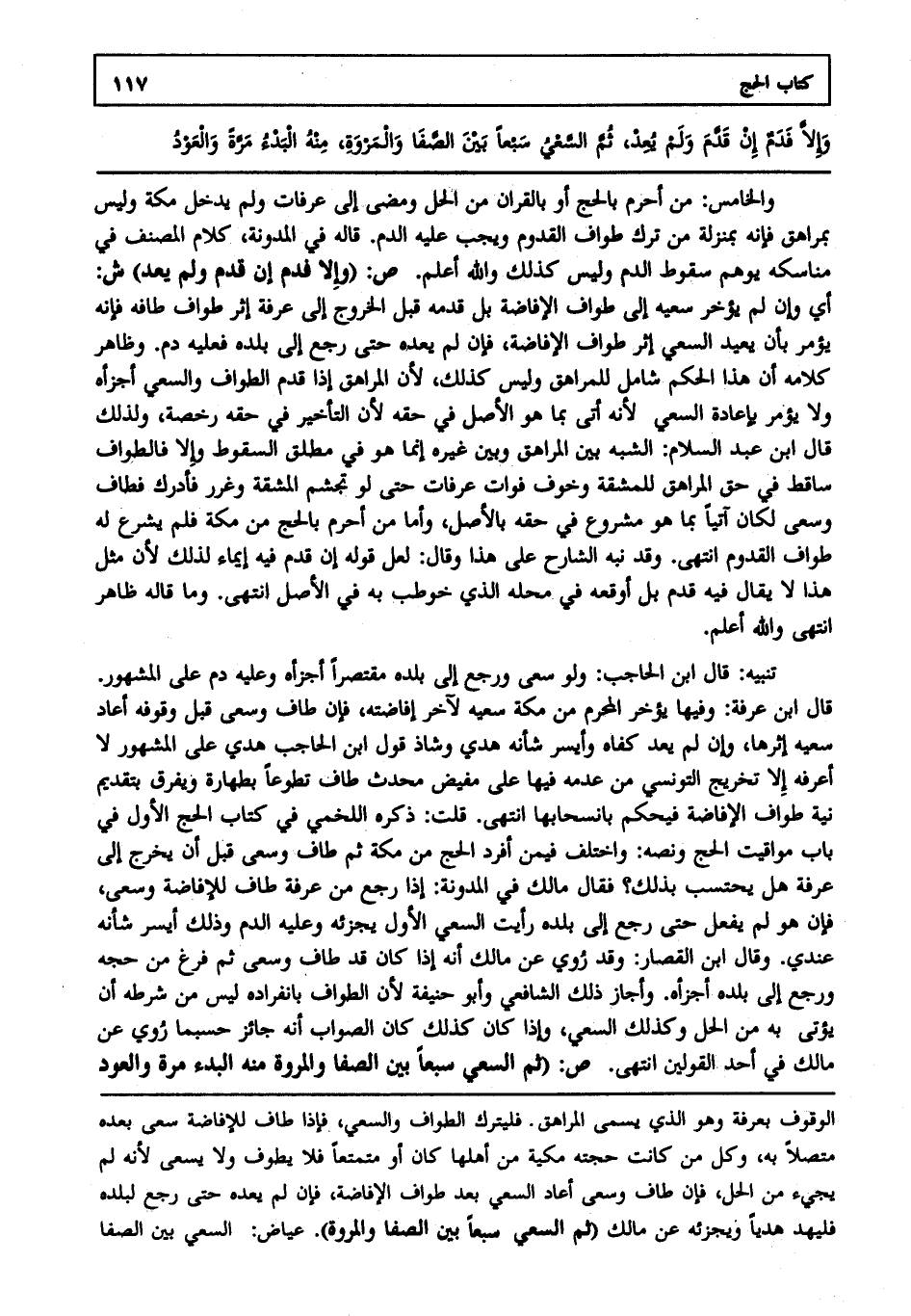 كتاب الحج ١١٧

وَإِلاَّ فَدَمٌ إِنْ قَدَّمَ وَلَمْ يُعِدْ، ثُمَّ السَّعْيُ سَبْعاً بَيْنَ الصَّفَا وَالْمَرْوَةِ، مِنْهُ الْبَدْءُ مَرَّةً وَالْعَوْدُ

والخامس: من أحرم بالحج أو بالقران من الحل ومضى إلى عرفات ولم يدخل مكة وليس بمراهق فإنه بمنزلة من ترك طواف القدوم ويجب عليه الدم. قاله في المدونة، كلام المصنف في مناسكه يوهم سقوط الدم وليس كذلك والله أعلم. ص: (وإلا فدم إن قدم ولم يعد) ش: أي وإن لم يؤخر سعيه إلى طواف الإفاضة بل قدمه قبل الخروج إلى عرفة إثر طواف طافه فإنه يؤمر بأن يعيد السعي إثر طواف الإفاضة، فإن لم يعده حتى رجع إلى بلده فعليه دم. وظاهر كلامه أن هذا الحكم شامل للمراهق وليس كذلك، لأن المراهق إذا قدم الطواف والسعي أجزأه ولا يؤمر بإعادة السعي لأنه أتى بما هو الأصل في حقه لأن التأخير في حقه رخصة، ولذلك قال ابن عبد السلام: الشبه بين المراهق وبين غيره إنما هو في مطلق السقوط وإلا فالطواف ساقط في حق المراهق للمشقة وخوف فوات عرفات حتى لو تجشم المشقة وغرر فأدرك فطاف وسعى لكان آتياً بما هو مشروع في حقه بالأصل، وأما من أحرم بالحج من مكة فلم يشرع له طواف القدوم انتهى. وقد نبه الشارح على هذا وقال: لعل قوله إن قدم فيه إيماء لذلك لأن مثل هذا لا يقال فيه قدم بل أوقعه في محله الذي خوطب به في الأصل انتهى. وما قاله ظاهر انتهى والله أعلم.

تنبيه: قال ابن الحاجب: ولو سعى ورجع إلى بلده مقتصراً أجزأه وعليه دم على المشهور. قال ابن عرفة: وفيها يؤخر المحرم من مكة سعيه لآخر إفاضته، فإن طاف وسعى قبل وقوفه أعاد سعيه إثرها، وإن لم يعد كفاه وأيسر شأنه هدي وشاذ قول ابن الحاجب هدي على المشهور لا أعرفه إلا تخريج التونسي من عدمه فيها على مفيض محدث طاف تطوعاً بطهارة ويفرق بتقديم نية طواف الإفاضة فيحكم بانسحابها انتهى. قلت: ذكره اللخمي في كتاب الحج الأول في باب مواقيت الحج ونصه: واختلف فيمن أفرد الحج من مكة ثم طاف وسعى قبل أن يخرج إلى عرفة هل يحتسب بذلك؟ فقال مالك في المدونة: إذا رجع من عرفة طاف للإفاضة وسعى، فإن هو لم يفعل حتى رجع إلى بلده رأيت السعي الأول يجزئه وعليه الدم وذلك أيسر شأنه عندي. وقال ابن القصار: وقد رُوي عن مالك أنه إذا كان قد طاف وسعى ثم فرغ من حجه ورجع إلى بلده أجزأه. وأجاز ذلك الشافعي وأبو حنيفة لأن الطواف بانفراده ليس من شرطه أن يؤتى به من الحل وكذلك السعي، وإذا كان كذلك كان الصواب أنه جائز حسبما رُوي عن مالك في أحد القولين انتهى. ص: (ثم السعي سبعاً بين الصفا والمروة منه البدء مرة والعود

الوقوف بعرفة وهو الذي يسمى المراهق. فليترك الطواف والسعي، فإذا طاف للإفاضة سعى بعده متصلاً به، وكل من كانت حجته مكية من أهلها كان أو متمتعاً فلا يطوف ولا يسعى لأنه لم يجيء من الحل، فإن طاف وسعى أعاد السعي بعد طواف الإفاضة، فإن لم يعده حتى رجع لبلده فليهد هدياً ويجزئه عن مالك (ثم السعي سبعاً بين الصفا والمروة). عياض: السعي بين الصفا